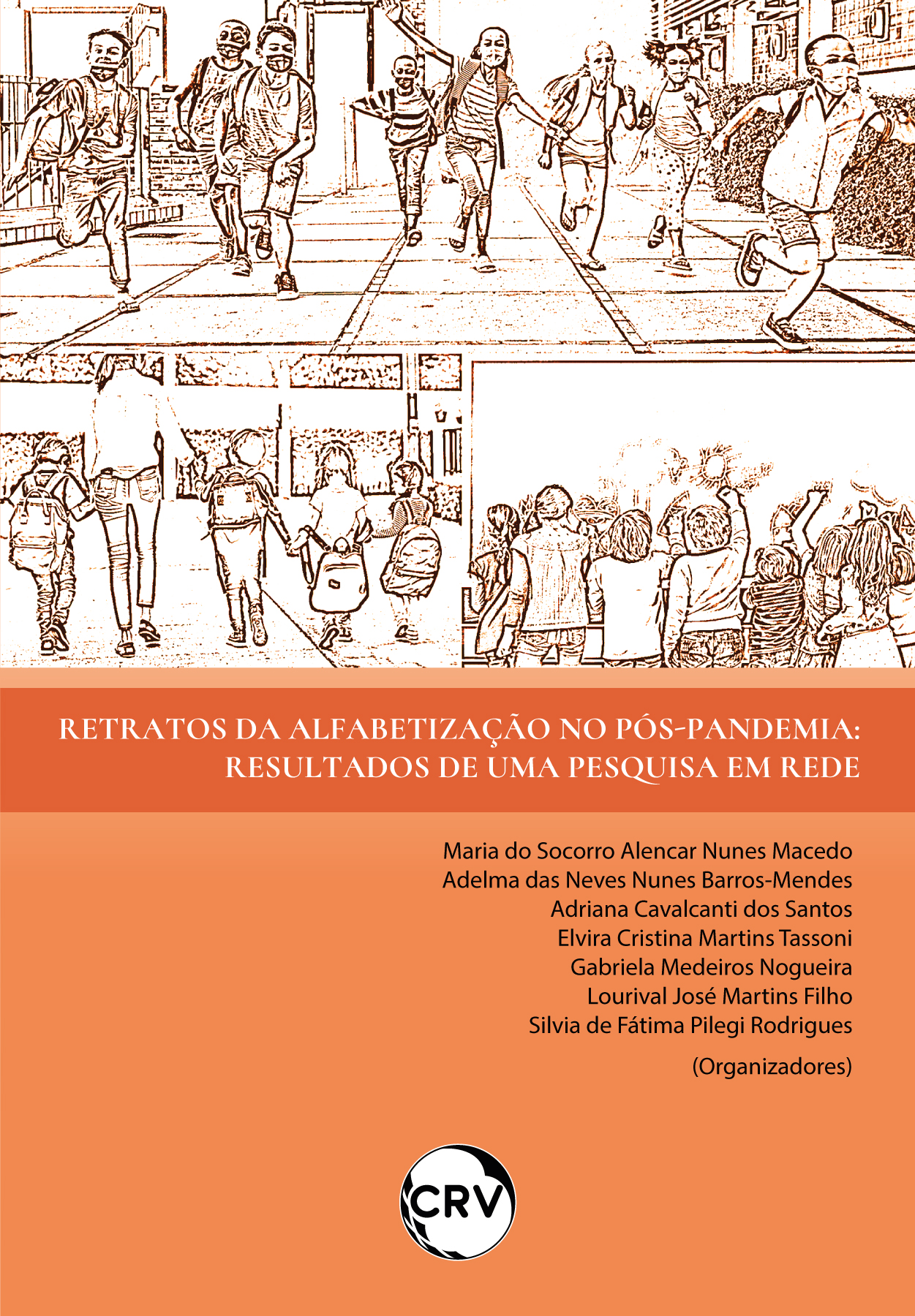 RETRATOS DA ALFABETIZAÇÃO NO PÓS-PANDEMIA:
RESULTADOS DE UMA PESQUISA EM REDE

Maria do Socorro Alencar Nunes Macedo
Adelma das Neves Nunes Barros-Mendes
Adriana Cavalcanti dos Santos
Elvira Cristina Martins Tassoni
Gabriela Medeiros Nogueira
Lourival José Martins Filho
Silvia de Fátima Pilegi Rodrigues

(Organizadores)

CRV